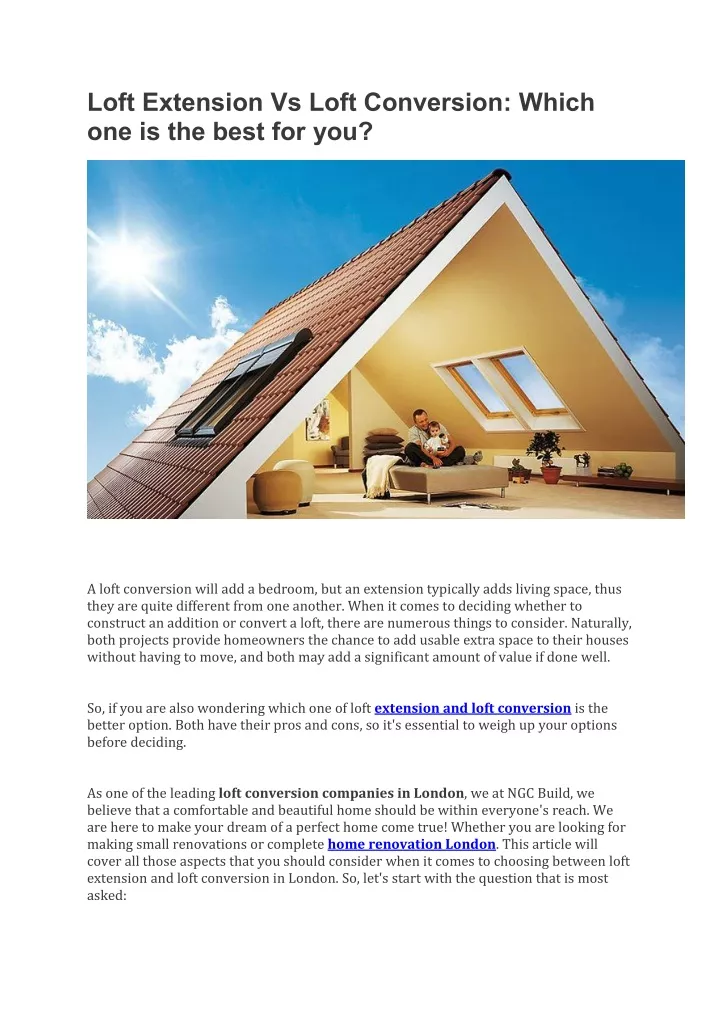 Loft Extension Vs Loft Conversion: Which one is the best for you?

A loft conversion will add a bedroom, but an extension typically adds living space, thus they are quite different from one another. When it comes to deciding whether to construct an addition or convert a loft, there are numerous things to consider. Naturally, both projects provide homeowners the chance to add usable extra space to their houses without having to move, and both may add a significant amount of value if done well.

So, if you are also wondering which one of loft extension and loft conversion is the better option. Both have their pros and cons, so it's essential to weigh up your options before deciding.

As one of the leading loft conversion companies in London, we at NGC Build, we believe that a comfortable and beautiful home should be within everyone's reach. We are here to make your dream of a perfect home come true! Whether you are looking for making small renovations or complete home renovation London. This article will cover all those aspects that you should consider when it comes to choosing between loft extension and loft conversion in London. So, let's start with the question that is most asked: